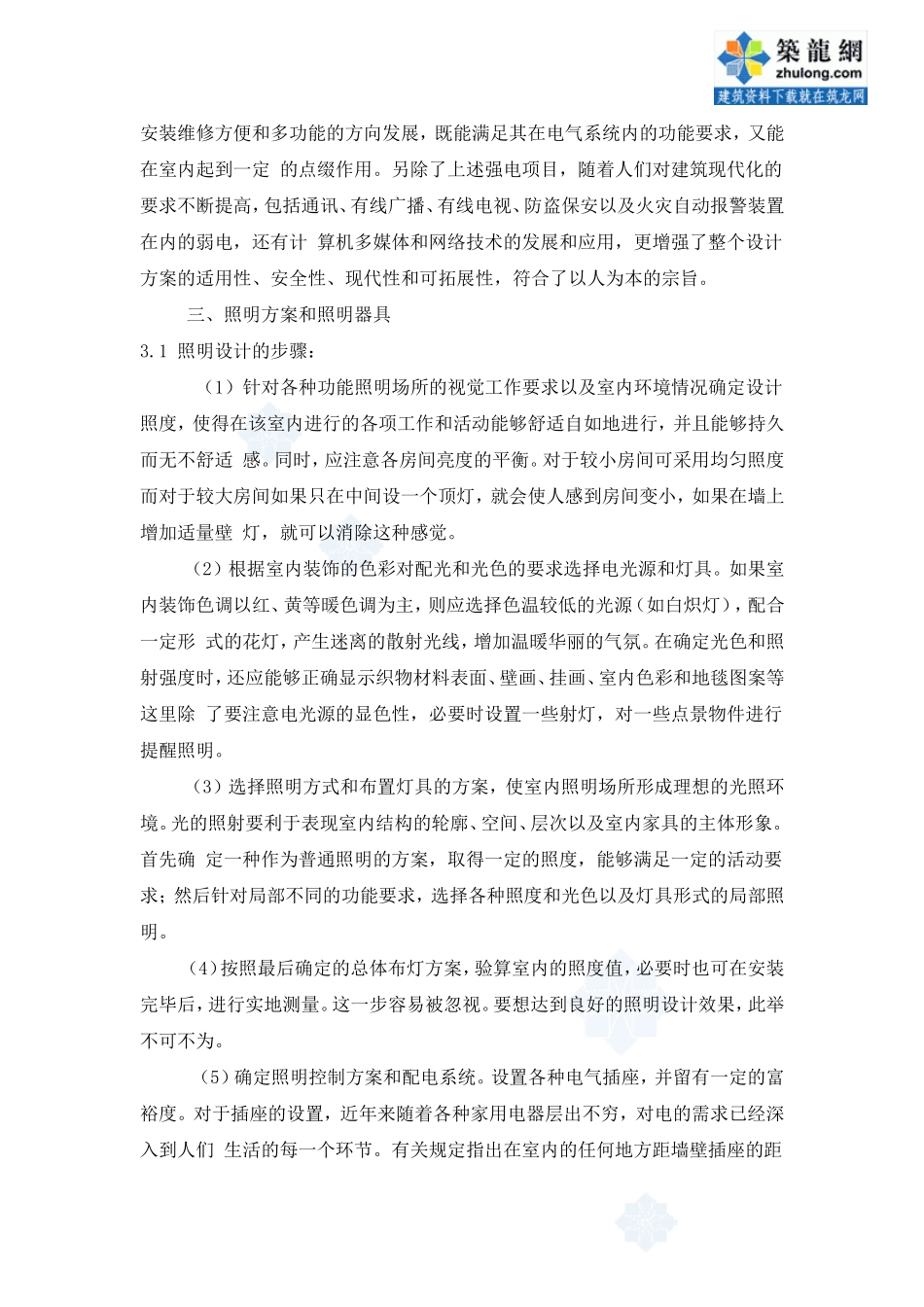 築龍網
zhulong.com
建筑资料下载就在筑龙网

安装维修方便和多功能的方向发展，既能满足其在电气系统内的功能要求，又能在室内起到一定 的点缀作用。另除了上述强电项目，随着人们对建筑现代化的要求不断提高，包括通讯、有线广播、有线电视、防盗保安以及火灾自动报警装置在内的弱电，还有计 算机多媒体和网络技术的发展和应用，更增强了整个设计方案的适用性、安全性、现代性和可拓展性，符合了以人为本的宗旨。

三、照明方案和照明器具

3.1 照明设计的步骤：

（1）针对各种功能照明场所的视觉工作要求以及室内环境情况确定设计照度，使得在该室内进行的各项工作和活动能够舒适自如地进行，并且能够持久而无不舒适 感。同时，应注意各房间亮度的平衡。对于较小房间可采用均匀照度而对于较大房间如果只在中间设一个顶灯，就会使人感到房间变小，如果在墙上增加适量壁 灯，就可以消除这种感觉。

（2）根据室内装饰的色彩对配光和光色的要求选择电光源和灯具。如果室内装饰色调以红、黄等暖色调为主，则应选择色温较低的光源（如白炽灯），配合一定形 式的花灯，产生迷离的散射光线，增加温暖华丽的气氛。在确定光色和照射强度时，还应能够正确显示织物材料表面、壁画、挂画、室内色彩和地毯图案等这里除 了要注意电光源的显色性，必要时设置一些射灯，对一些点景物件进行提醒照明。

（3）选择照明方式和布置灯具的方案，使室内照明场所形成理想的光照环境。光的照射要利于表现室内结构的轮廓、空间、层次以及室内家具的主体形象。首先确 定一种作为普通照明的方案，取得一定的照度，能够满足一定的活动要求；然后针对局部不同的功能要求，选择各种照度和光色以及灯具形式的局部照明。

(4)按照最后确定的总体布灯方案，验算室内的照度值，必要时也可在安装完毕后，进行实地测量。这一步容易被忽视。要想达到良好的照明设计效果，此举不可不为。

（5）确定照明控制方案和配电系统。设置各种电气插座，并留有一定的富裕度。对于插座的设置，近年来随着各种家用电器层出不穷，对电的需求已经深入到人们 生活的每一个环节。有关规定指出在室内的任何地方距墙壁插座的距